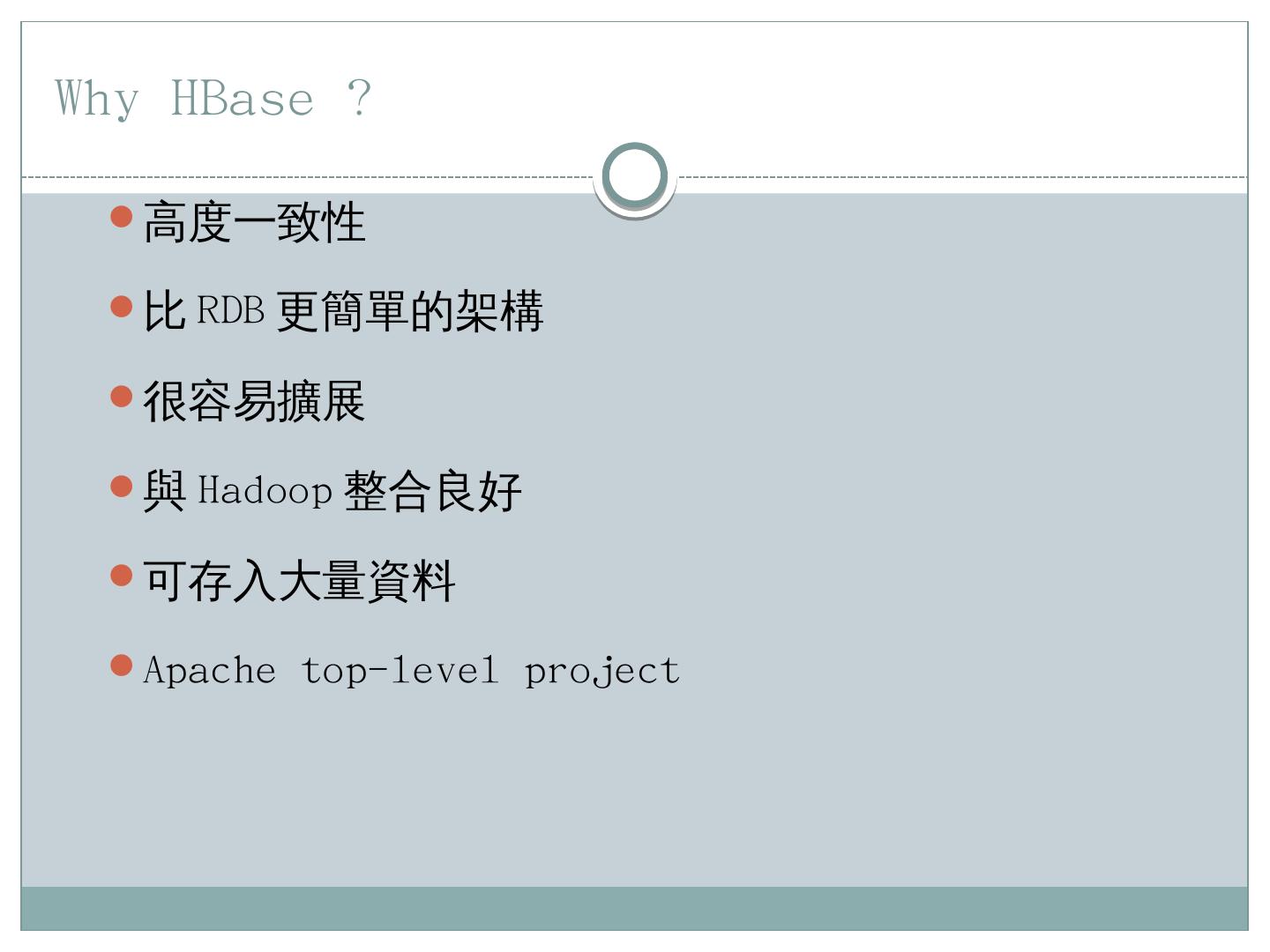 Why HBase ?

• 高度一致性
• 比RDB更簡單的架構
• 很容易擴展
• 與Hadoop整合良好
• 可存入大量資料
• Apache top-level project